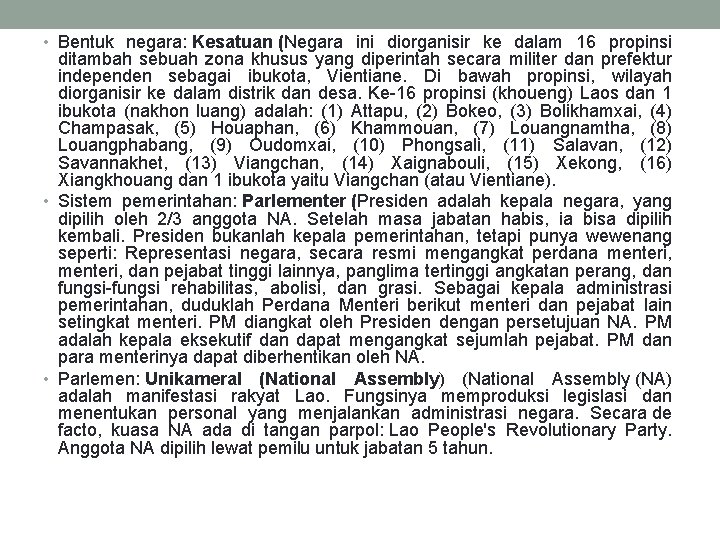 • Bentuk negara: Kesatuan (Negara ini diorganisir ke dalam 16 propinsi ditambah sebuah zona khusus yang diperintah secara militer dan prefektur independen sebagai ibukota, Vientiane. Di bawah propinsi, wilayah diorganisir ke dalam distrik dan desa. Ke-16 propinsi (khoueng) Laos dan 1 ibukota (nakhon luang) adalah: (1) Attapu, (2) Bokeo, (3) Bolikhamxai, (4) Champasak, (5) Houaphan, (6) Khammouan, (7) Louangnamtha, (8) Louangphabang, (9) Oudomxai, (10) Phongsali, (11) Salavan, (12) Savannakhet, (13) Viangchan, (14) Xaignabouli, (15) Xekong, (16) Xiangkhouang dan 1 ibukota yaitu Viangchan (atau Vientiane).

• Sistem pemerintahan: Parlementer (Presiden adalah kepala negara, yang dipilih oleh 2/3 anggota NA. Setelah masa jabatan habis, ia bisa dipilih kembali. Presiden bukanlah kepala pemerintahan, tetapi punya wewenang seperti: Representasi negara, secara resmi mengangkat perdana menteri, menteri, dan pejabat tinggi lainnya, panglima tertinggi angkatan perang, dan fungsi-fungsi rehabilitas, abolisi, dan grasi. Sebagai kepala administrasi pemerintahan, duduklah Perdana Menteri berikut menteri dan pejabat lain setingkat menteri. PM diangkat oleh Presiden dengan persetujuan NA. PM adalah kepala eksekutif dan dapat mengangkat sejumlah pejabat. PM dan para menterinya dapat diberhentikan oleh NA.

• Parlemen: Unikameral (National Assembly) (National Assembly (NA) adalah manifestasi rakyat Lao. Fungsinya memproduksi legislasi dan menentukan personal yang menjalankan administrasi negara. Secara de facto, kuasa NA ada di tangan parpol: Lao People's Revolutionary Party. Anggota NA dipilih lewat pemilu untuk jabatan 5 tahun.